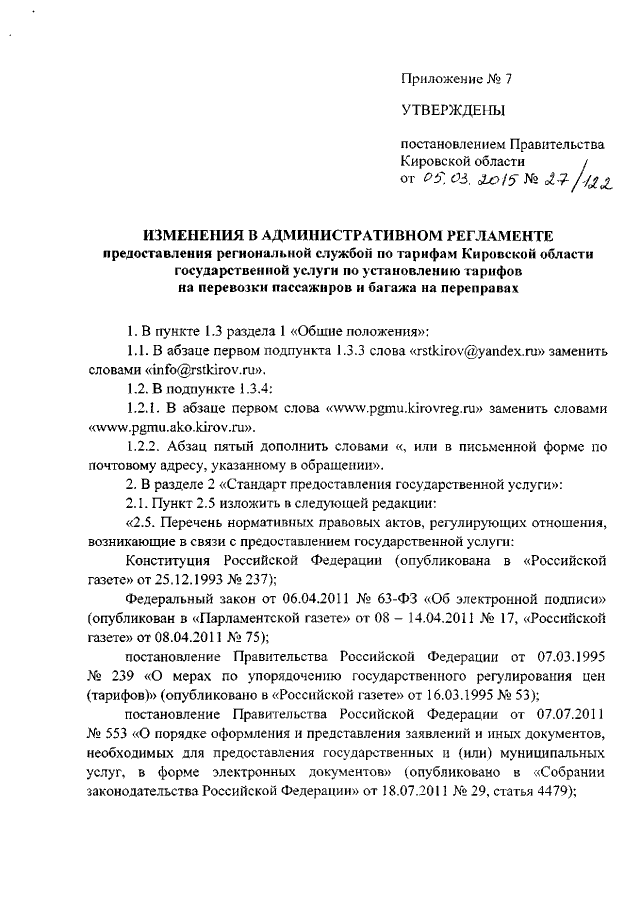 Приложение № 7

УТВЕРЖДЕНЫ

постановлением Правительства Кировской области
от 05.03.2015 № 27/122

ИЗМЕНЕНИЯ В АДМИНИСТРАТИВНОМ РЕГЛАМЕНТЕ
предоставления региональной службой по тарифам Кировской области государственной услуги по установлению тарифов на перевозки пассажиров и багажа на переправах

1. В пункте 1.3 раздела 1 «Общие положения»:

1.1. В абзаце первом подпункта 1.3.3 слова «rstkirov@yandex.ru» заменить словами «info@rstkirov.ru».

1.2. В подпункте 1.3.4:

1.2.1. В абзаце первом слова «www.pgmu.kirovreg.ru» заменить словами «www.pgmu.ako.kirov.ru».

1.2.2. Абзац пятый дополнить словами «, или в письменной форме по почтовому адресу, указанному в обращении».

2. В разделе 2 «Стандарт предоставления государственной услуги»:

2.1. Пункт 2.5 изложить в следующей редакции:

«2.5. Перечень нормативных правовых актов, регулирующих отношения, возникающие в связи с предоставлением государственной услуги:

Конституция Российской Федерации (опубликована в «Российской газете» от 25.12.1993 № 237);

Федеральный закон от 06.04.2011 № 63-ФЗ «Об электронной подписи» (опубликован в «Парламентской газете» от 08 – 14.04.2011 № 17, «Российской газете» от 08.04.2011 № 75);

постановление Правительства Российской Федерации от 07.03.1995 № 239 «О мерах по упорядочению государственного регулирования цен (тарифов)» (опубликовано в «Российской газете» от 16.03.1995 № 53);

постановление Правительства Российской Федерации от 07.07.2011 № 553 «О порядке оформления и представления заявлений и иных документов, необходимых для предоставления государственных и (или) муниципальных услуг, в форме электронных документов» (опубликовано в «Собрании законодательства Российской Федерации» от 18.07.2011 № 29, статья 4479);